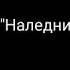 "Наледни